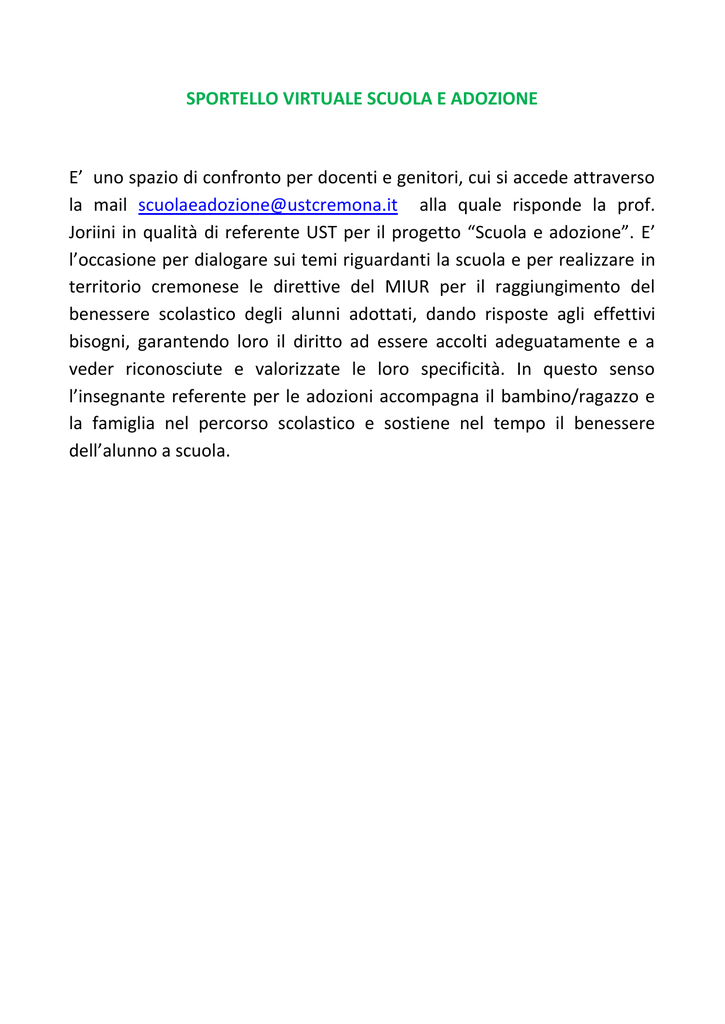 SPORTELLO VIRTUALE SCUOLA E ADOZIONE

E’ uno spazio di confronto per docenti e genitori, cui si accede attraverso la mail scuolaeadozione@ustcremona.it alla quale risponde la prof. Joriini in qualità di referente UST per il progetto “Scuola e adozione”. E’ l’occasione per dialogare sui temi riguardanti la scuola e per realizzare in territorio cremonese le direttive del MIUR per il raggiungimento del benessere scolastico degli alunni adottati, dando risposte agli effettivi bisogni, garantendo loro il diritto ad essere accolti adeguatamente e a veder riconosciute e valorizzate le loro specificità. In questo senso l’insegnante referente per le adozioni accompagna il bambino/ragazzo e la famiglia nel percorso scolastico e sostiene nel tempo il benessere dell’alunno a scuola.